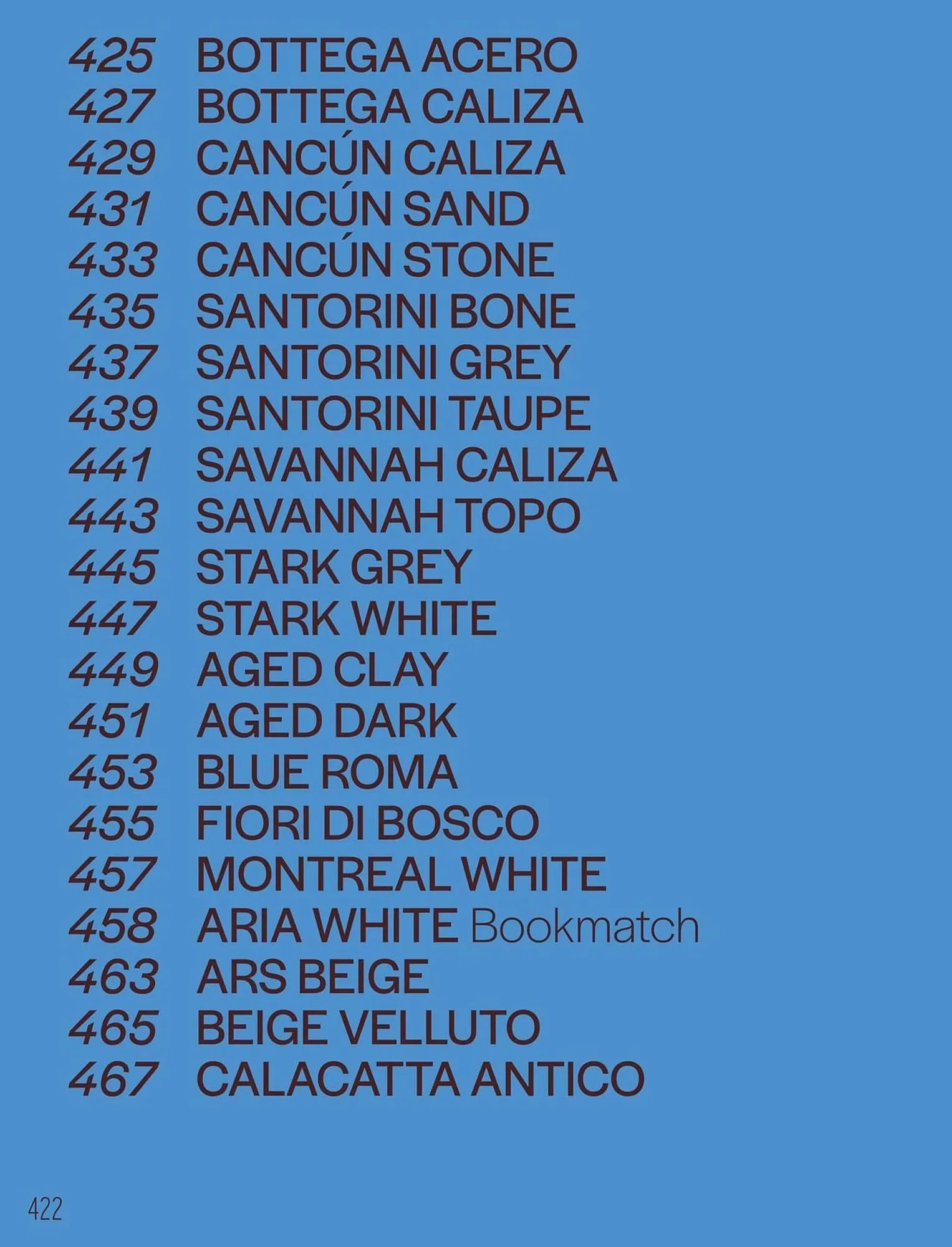 425 BOTTEGA ACERO
427 BOTTEGA CALIZA
429 CANCÚN CALIZA
431 CANCÚN SAND
433 CANCÚN STONE
435 SANTORINI BONE
437 SANTORINI GREY
439 SANTORINI TAUPE
441 SAVANNAH CALIZA
443 SAVANNAH TOPO
445 STARK GREY
447 STARK WHITE
449 AGED CLAY
451 AGED DARK
453 BLUE ROMA
455 FIORI DI BOSCO
457 MONTREAL WHITE
458 ARIA WHITE Bookmatch
463 ARS BEIGE
465 BEIGE VELLUTO
467 CALACATTA ANTICO

422